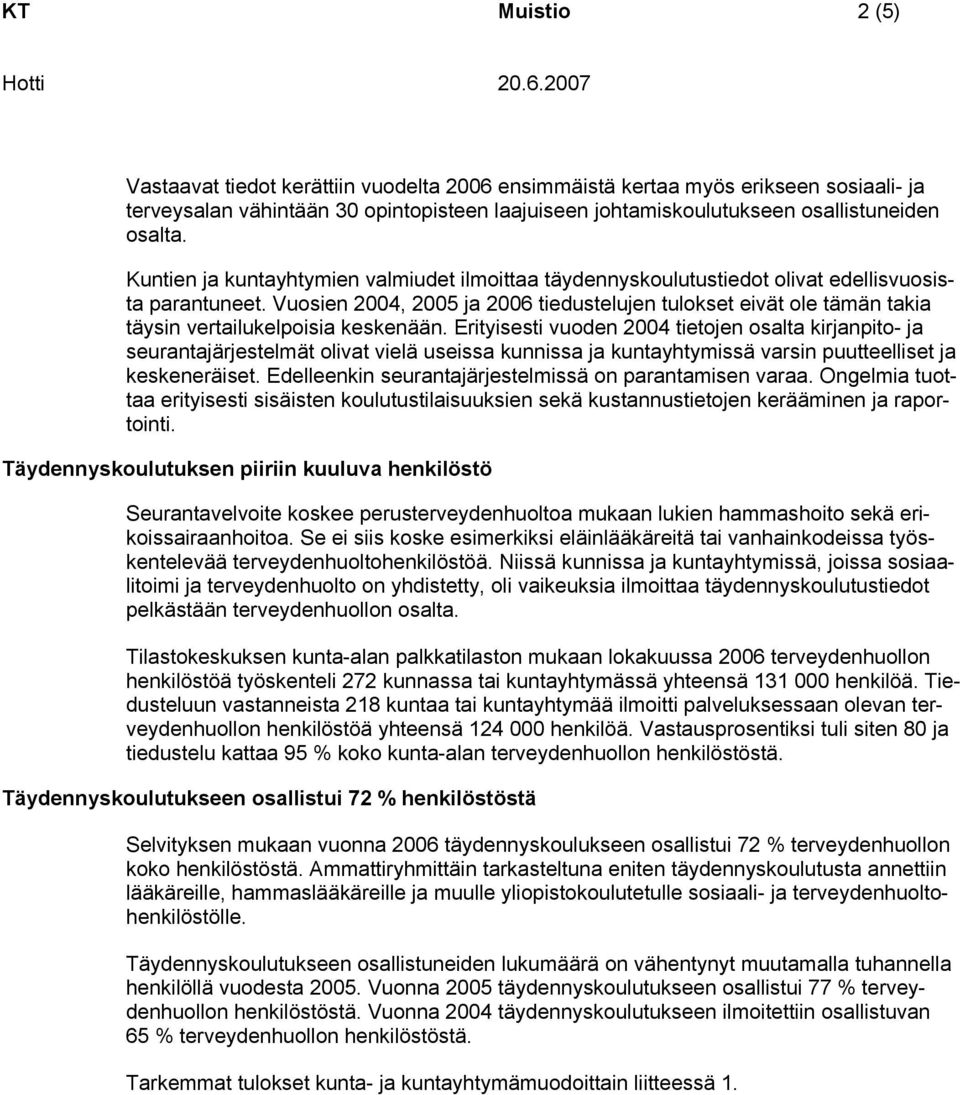 KT Muistio 2 (5)

Hotti 20.6.2007

Vastaavat tiedot kerättiin vuodelta 2006 ensimmäistä kertaa myös erikseen sosiaali- ja terveysalan vähintään 30 opintopisteen laajuiseen johtamiskoulutukseen osallistuneiden osalta.

Kuntien ja kuntayhtymien valmiudet ilmoittaa täydennyskoulutustiedot olivat edellisvuosista parantuneet. Vuosien 2004, 2005 ja 2006 tiedustelujen tulokset eivät ole tämän takia täysin vertailukelpoisia keskenään. Erityisesti vuoden 2004 tietojen osalta kirjanpito- ja seurantajärjestelmät olivat vielä useissa kunnissa ja kuntayhtymissä varsin puutteelliset ja keskeneräiset. Edelleenkin seurantajärjestelmissä on parantamisen varaa. Ongelmia tuottaa erityisesti sisäisten koulutustilaisuuksien sekä kustannustietojen kerääminen ja raportointi.

Täydennyskoulutuksen piiriin kuuluva henkilöstö

Seurantavelvoite koskee perusterveydenhuoltoa mukaan lukien hammashoito sekä erikoissairaanhoitoa. Se ei siis koske esimerkiksi eläinlääkäreitä tai vanhainkodeissa työskentelevää terveydenhuoltohenkilöstöä. Niissä kunnissa ja kuntayhtymissä, joissa sosiaalitoimi ja terveydenhuolto on yhdistetty, oli vaikeuksia ilmoittaa täydennyskoulutustiedot pelkästään terveydenhuollon osalta.

Tilastokeskuksen kunta-alan palkkatilaston mukaan lokakuussa 2006 terveydenhuollon henkilöstöä työskenteli 272 kunnassa tai kuntayhtymässä yhteensä 131 000 henkilöä. Tiedusteluun vastanneista 218 kuntaa tai kuntayhtymää ilmoitti palveluksessaan olevan terveydenhuollon henkilöstöä yhteensä 124 000 henkilöä. Vastausprosentiksi tuli siten 80 ja tiedustelu kattaa 95 % koko kunta-alan terveydenhuollon henkilöstöstä.

Täydennyskoulutukseen osallistui 72 % henkilöstöstä

Selvityksen mukaan vuonna 2006 täydennyskoulukseen osallistui 72 % terveydenhuollon koko henkilöstöstä. Ammattiryhmittäin tarkasteltuna eniten täydennyskoulutusta annettiin lääkäreille, hammaslääkäreille ja muulle yliopistokoulutetulle sosiaali- ja terveydenhuoltohenkilöstölle.

Täydennyskoulutukseen osallistuneiden lukumäärä on vähentynyt muutamalla tuhannella henkilöllä vuodesta 2005. Vuonna 2005 täydennyskoulutukseen osallistui 77 % terveydenhuollon henkilöstöstä. Vuonna 2004 täydennyskoulutukseen ilmoitettiin osallistuvan 65 % terveydenhuollon henkilöstöstä.

Tarkemmat tulokset kunta- ja kuntayhtymämuodoittain liitteessä 1.